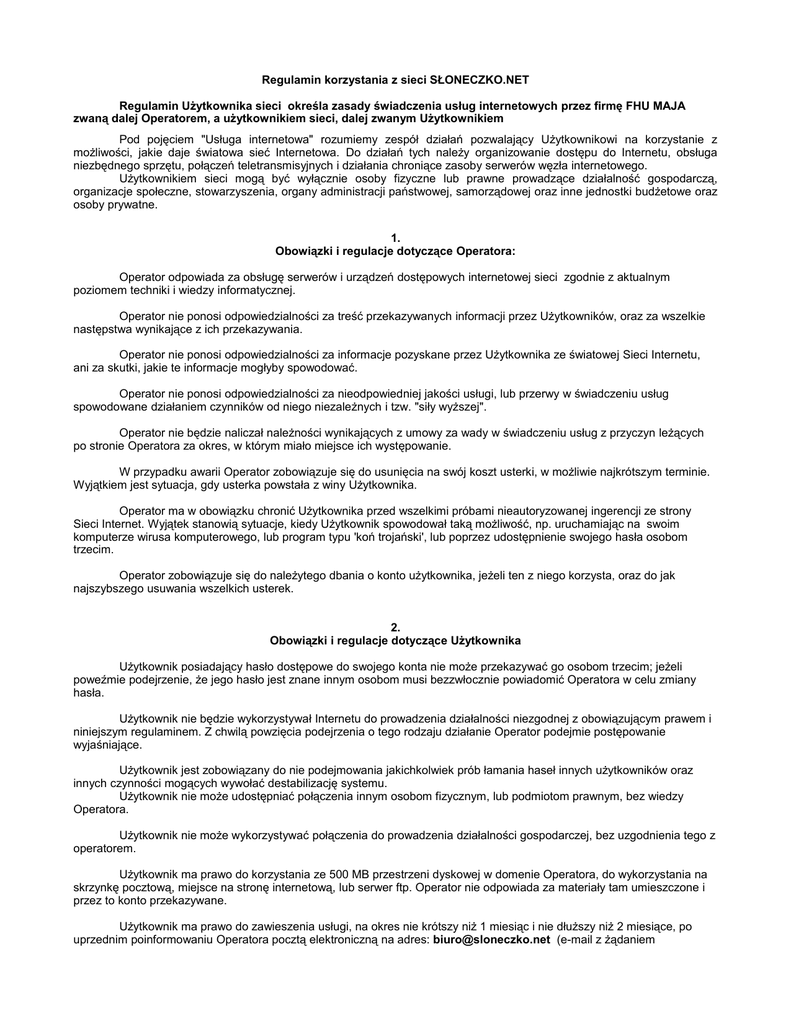 Regulamin korzystania z sieci SŁONECZKO.NET

Regulamin Użytkownika sieci określa zasady świadczenia usług internetowych przez firmę FHU MAJA zwaną dalej Operatorem, a użytkownikiem sieci, dalej zwanym Użytkownikiem

Pod pojęciem "Usługa internetowa" rozumiemy zespół działań pozwalający Użytkownikowi na korzystanie z możliwości, jakie daje światowa sieć Internetowa. Do działań tych należy organizowanie dostępu do Internetu, obsługa niezbędnego sprzętu, połączeń teletransmisyjnych i działania chroniące zasoby serwerów węzła internetowego.
Użytkownikiem sieci mogą być wyłącznie osoby fizyczne lub prawne prowadzące działalność gospodarczą, organizacje społeczne, stowarzyszenia, organy administracji państwowej, samorządowej oraz inne jednostki budżetowe oraz osoby prywatne.

1.
Obowiązki i regulacje dotyczące Operatora:

Operator odpowiada za obsługę serwerów i urządzeń dostępowych internetowej sieci zgodnie z aktualnym poziomem techniki i wiedzy informatycznej.

Operator nie ponosi odpowiedzialności za treść przekazywanych informacji przez Użytkowników, oraz za wszelkie następstwa wynikające z ich przekazywania.

Operator nie ponosi odpowiedzialności za informacje pozyskane przez Użytkownika ze światowej Sieci Internetu, ani za skutki, jakie te informacje mogłyby spowodować.

Operator nie ponosi odpowiedzialności za nieodpowiedniej jakości usługi, lub przerwy w świadczeniu usług spowodowane działaniem czynników od niego niezależnych i tzw. "siły wyższej".

Operator nie będzie naliczał należności wynikających z umowy za wady w świadczeniu usług z przyczyn leżących po stronie Operatora za okres, w którym miało miejsce ich występowanie.

W przypadku awarii Operator zobowiązuje się do usunięcia na swój koszt usterki, w możliwie najkrótszym terminie. Wyjątkiem jest sytuacja, gdy usterka powstała z winy Użytkownika.

Operator ma w obowiązku chronić Użytkownika przed wszelkimi próbami nieautoryzowanej ingerencji ze strony Sieci Internet. Wyjątek stanowią sytuacje, kiedy Użytkownik spowodował taką możliwość, np. uruchamiając na swoim komputerze wirusa komputerowego, lub program typu 'koń trojański', lub poprzez udostępnienie swojego hasła osobom trzecim.

Operator zobowiązuje się do należytego dbania o konto użytkownika, jeżeli ten z niego korzysta, oraz do jak najszybszego usuwania wszelkich usterek.

2.
Obowiązki i regulacje dotyczące Użytkownika

Użytkownik posiadający hasło dostępowe do swojego konta nie może przekazywać go osobom trzecim; jeżeli poweźmie podejrzenie, że jego hasło jest znane innym osobom musi bezzwłocznie powiadomić Operatora w celu zmiany hasła.

Użytkownik nie będzie wykorzystywał Internetu do prowadzenia działalności niezgodnej z obowiązującym prawem i niniejszym regulaminem. Z chwilą powzięcia podejrzenia o tego rodzaju działanie Operator podejmie postępowanie wyjaśniające.

Użytkownik jest zobowiązany do nie podejmowania jakichkolwiek prób łamania haseł innych użytkowników oraz innych czynności mogących wywołać destabilizację systemu.
Użytkownik nie może udostępniać połączenia innym osobom fizycznym, lub podmiotom prawnym, bez wiedzy Operatora.

Użytkownik nie może wykorzystywać połączenia do prowadzenia działalności gospodarczej, bez uzgodnienia tego z operatorem.

Użytkownik ma prawo do korzystania ze 500 MB przestrzeni dyskowej w domenie Operatora, do wykorzystania na skrzynkę pocztową, miejsce na stronę internetową, lub serwer ftp. Operator nie odpowiada za materiały tam umieszczone i przez to konto przekazywane.

Użytkownik ma prawo do zawieszenia usługi, na okres nie krótszy niż 1 miesiąc i nie dłuższy niż 2 miesiące, po uprzednim poinformowaniu Operatora pocztą elektroniczną na adres: biuro@sloneczko.net (e-mail z żądaniem